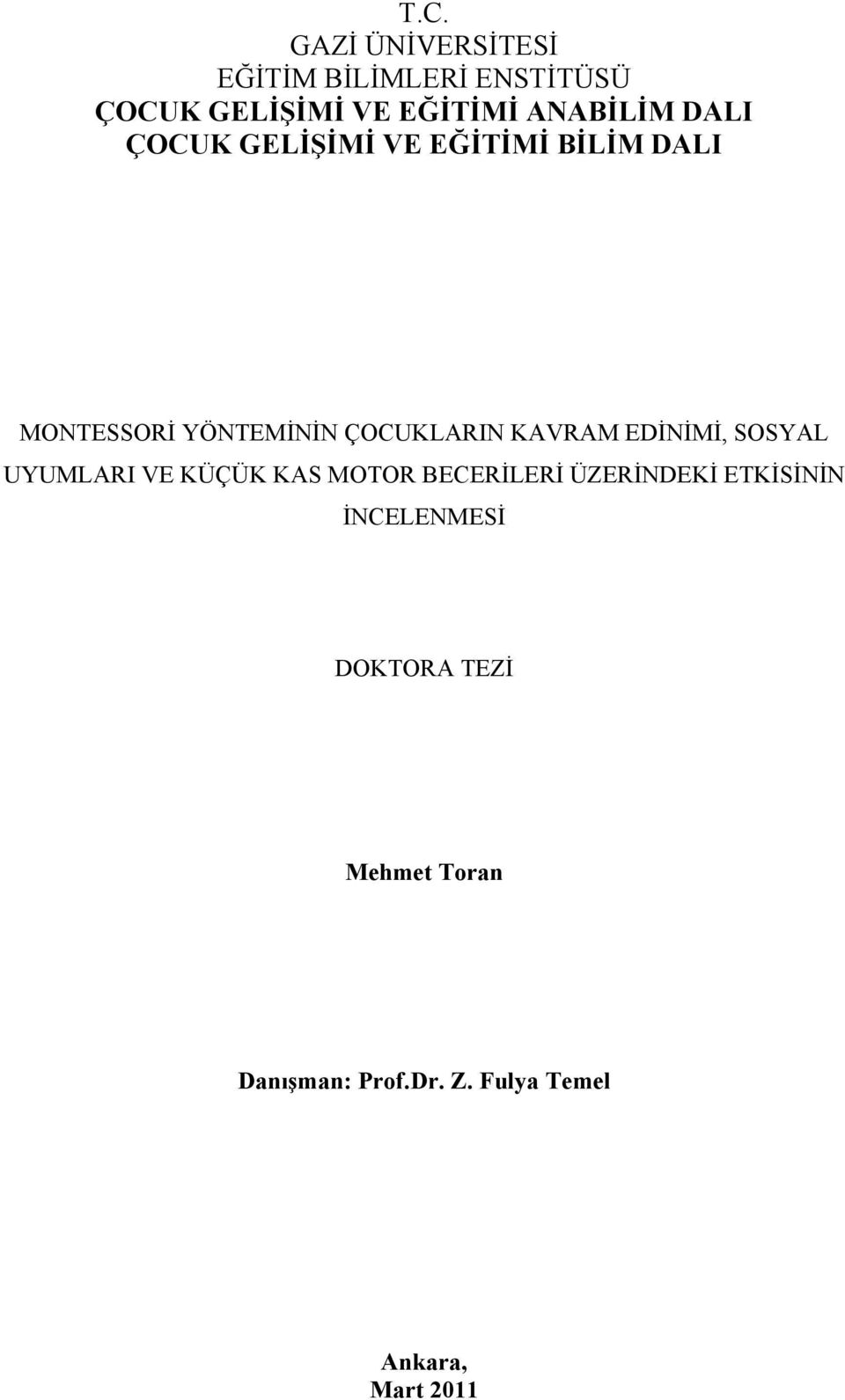 T.C.
GAZİ ÜNİVERSİTESİ
EĞİTİM BİLİMLERİ ENSTİTÜSÜ
ÇOCUK GELİŞİMİ VE EĞİTİMİ ANABİLİM DALI
ÇOCUK GELİŞİMİ VE EĞİTİMİ BİLİM DALI

MONTESSORİ YÖNTEMİNİN ÇOCUKLARIN KAVRAM EDİNİMİ, SOSYAL UYUMLARI VE KÜÇÜK KAS MOTOR BECERİLERİ ÜZERİNDEKİ ETKİSİNİN İNCELENMESİ

DOKTORA TEZİ

Mehmet Toran

Danışman: Prof.Dr. Z. Fulya Temel

Ankara,
Mart 2011